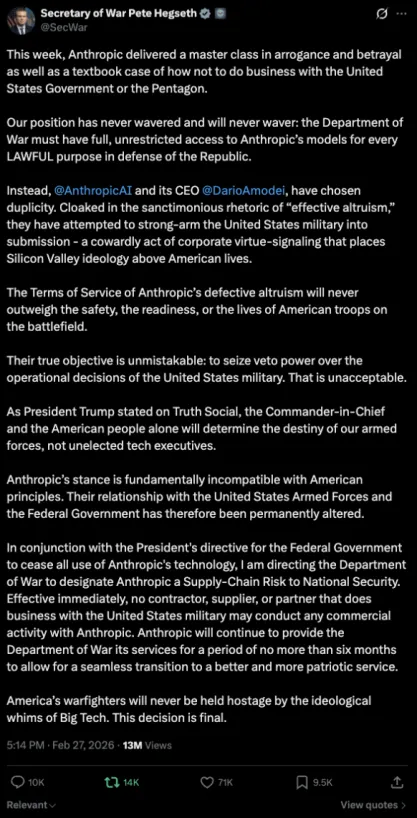 Secretary of War Pete Hegseth
@SecWar

This week, Anthropic delivered a master class in arrogance and betrayal as well as a textbook case of how not to do business with the United States Government or the Pentagon.

Our position has never wavered and will never waver: the Department of War must have full, unrestricted access to Anthropic's models for every LAWFUL purpose in defense of the Republic.

Instead, @AnthropicAI and its CEO @DarioAmodei, have chosen duplicity. Cloaked in the sanctimonious rhetoric of "effective altruism," they have attempted to strong-arm the United States military into submission - a cowardly act of corporate virtue-signaling that places Silicon Valley ideology above American lives.

The Terms of Service of Anthropic's defective altruism will never outweigh the safety, the readiness, or the lives of American troops on the battlefield.

Their true objective is unmistakable: to seize veto power over the operational decisions of the United States military. That is unacceptable.

As President Trump stated on Truth Social, the Commander-in-Chief and the American people alone will determine the destiny of our armed forces, not unelected tech executives.

Anthropic's stance is fundamentally incompatible with American principles. Their relationship with the United States Armed Forces and the Federal Government has therefore been permanently altered.

In conjunction with the President's directive for the Federal Government to cease all use of Anthropic's technology, I am directing the Department of War to designate Anthropic a Supply-Chain Risk to National Security. Effective immediately, no contractor, supplier, or partner that does business with the United States military may conduct any commercial activity with Anthropic. Anthropic will continue to provide the Department of War its services for a period of no more than six months to allow for a seamless transition to a better and more patriotic service.

America's warfighters will never be held hostage by the ideological whims of Big Tech. This decision is final.

5:14 PM · Feb 27, 2026 · 13M Views

10K 14K 71K 9.5K

Relevant

View quotes